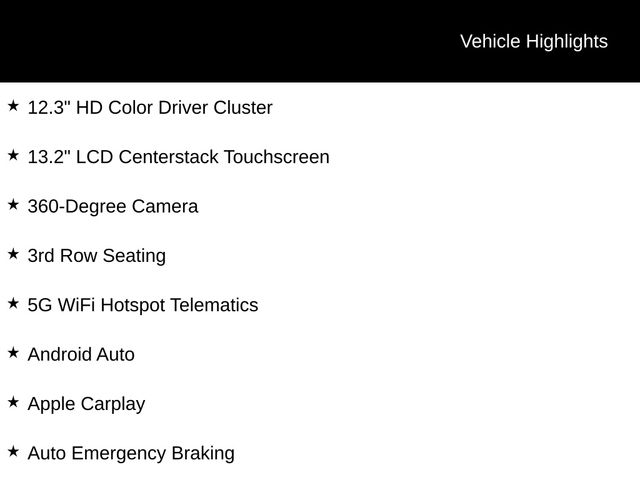 Vehicle Highlights

★ 12.3" HD Color Driver Cluster

★ 13.2" LCD Centerstack Touchscreen

★ 360-Degree Camera

★ 3rd Row Seating

★ 5G WiFi Hotspot Telematics

★ Android Auto

★ Apple Carplay

★ Auto Emergency Braking